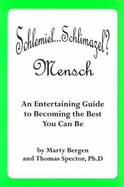 Schlemiel...Schlimazel?
Mensch

An Entertaining Guide to Becoming the Best You Can Be

by Marty Bergen
and Thomas Spector, Ph.D